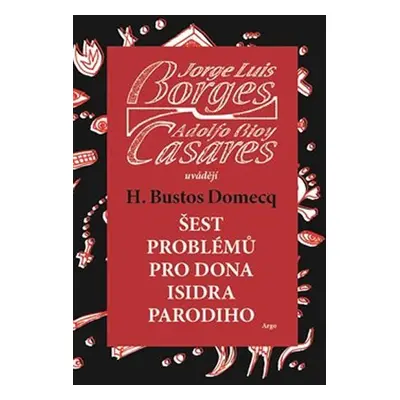 Jorge Luis Borges
Adolfo Bioy Casares
uvádějí
H. Bustos Domecq
ŠEST PROBLÉMŮ PRO DONA ISIDRA PARODIHO
Argo